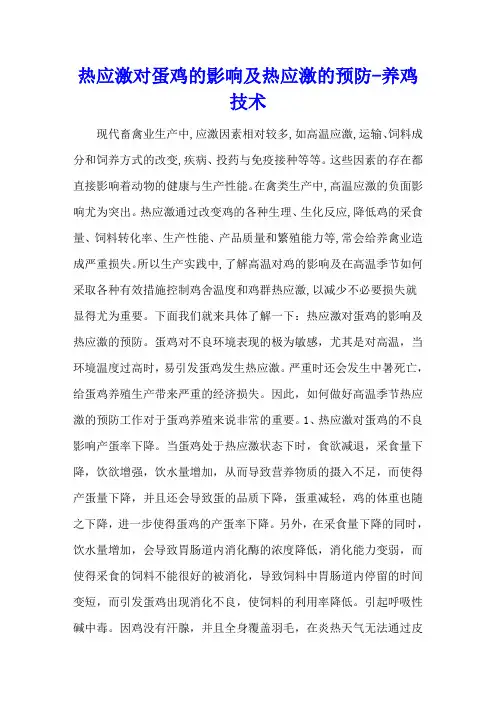 热应激对蛋鸡的影响及热应激的预防-养鸡技术

现代畜禽业生产中,应激因素相对较多,如高温应激,运输、饲料成分和饲养方式的改变,疾病、投药与免疫接种等等。这些因素的存在都直接影响着动物的健康与生产性能。在禽类生产中,高温应激的负面影响尤为突出。热应激通过改变鸡的各种生理、生化反应,降低鸡的采食量、饲料转化率、生产性能、产品质量和繁殖能力等,常会给养禽业造成严重损失。所以生产实践中,了解高温对鸡的影响及在高温季节如何采取各种有效措施控制鸡舍温度和鸡群热应激,以减少不必要损失就显得尤为重要。下面我们就来具体了解一下:热应激对蛋鸡的影响及热应激的预防。蛋鸡对不良环境表现的极为敏感,尤其是对高温,当环境温度过高时,易引发蛋鸡发生热应激。严重时还会发生中暑死亡,给蛋鸡养殖生产带来严重的经济损失。因此,如何做好高温季节热应激的预防工作对于蛋鸡养殖来说非常的重要。1、热应激对蛋鸡的不良影响产蛋率下降。当蛋鸡处于热应激状态下时,食欲减退,采食量下降,饮欲增强,饮水量增加,从而导致营养物质的摄入不足,而使得产蛋量下降,并且还会导致蛋的品质下降,蛋重减轻,鸡的体重也随之下降,进一步使得蛋鸡的产蛋率下降。另外,在采食量下降的同时,饮水量增加,会导致胃肠道内消化酶的浓度降低,消化能力变弱,而使得采食的饲料不能很好的被消化,导致饲料中胃肠道内停留的时间变短,而引发蛋鸡出现消化不良,使饲料的利用率降低。引起呼吸性碱中毒。因鸡没有汗腺,并且全身覆盖羽毛,在炎热天气无法通过皮